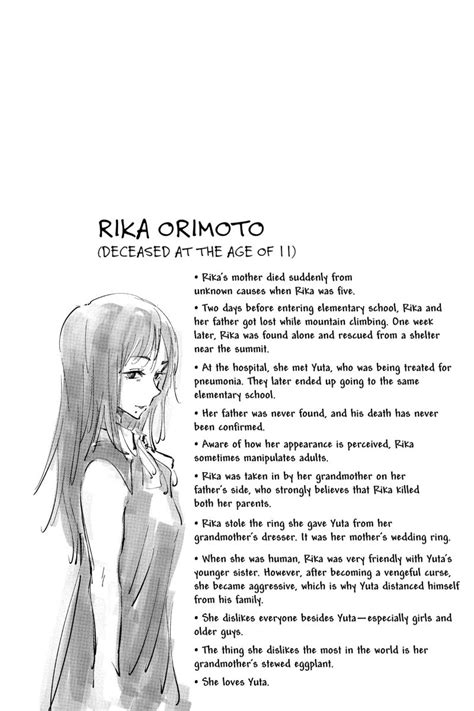 RIKA ORIMOTO
(DECEASED AT THE AGE OF 11)

• Rika's mother died suddenly from unknown causes when Rika was five.

• Two days before entering elementary school, Rika and her father got lost while mountain climbing. One week later, Rika was found alone and rescued from a shelter near the summit.

• At the hospital, she met Yuta, who was being treated for pneumonia. They later ended up going to the same elementary school.

• Her father was never found, and his death has never been confirmed.

• Aware of how her appearance is perceived, Rika sometimes manipulates adults.

• Rika was taken in by her grandmother on her father's side, who strongly believes that Rika killed both her parents.

• Rika stole the ring she gave Yuta from her grandmother's dresser. It was her mother's wedding ring.

• When she was human, Rika was very friendly with Yuta's younger sister. However, after becoming a vengeful curse, she became aggressive, which is why Yuta distanced himself from his family.

• She dislikes everyone besides Yuta—especially girls and older guys.

• The thing she dislikes the most in the world is her grandmother's stewed eggplant.

• She loves Yuta.